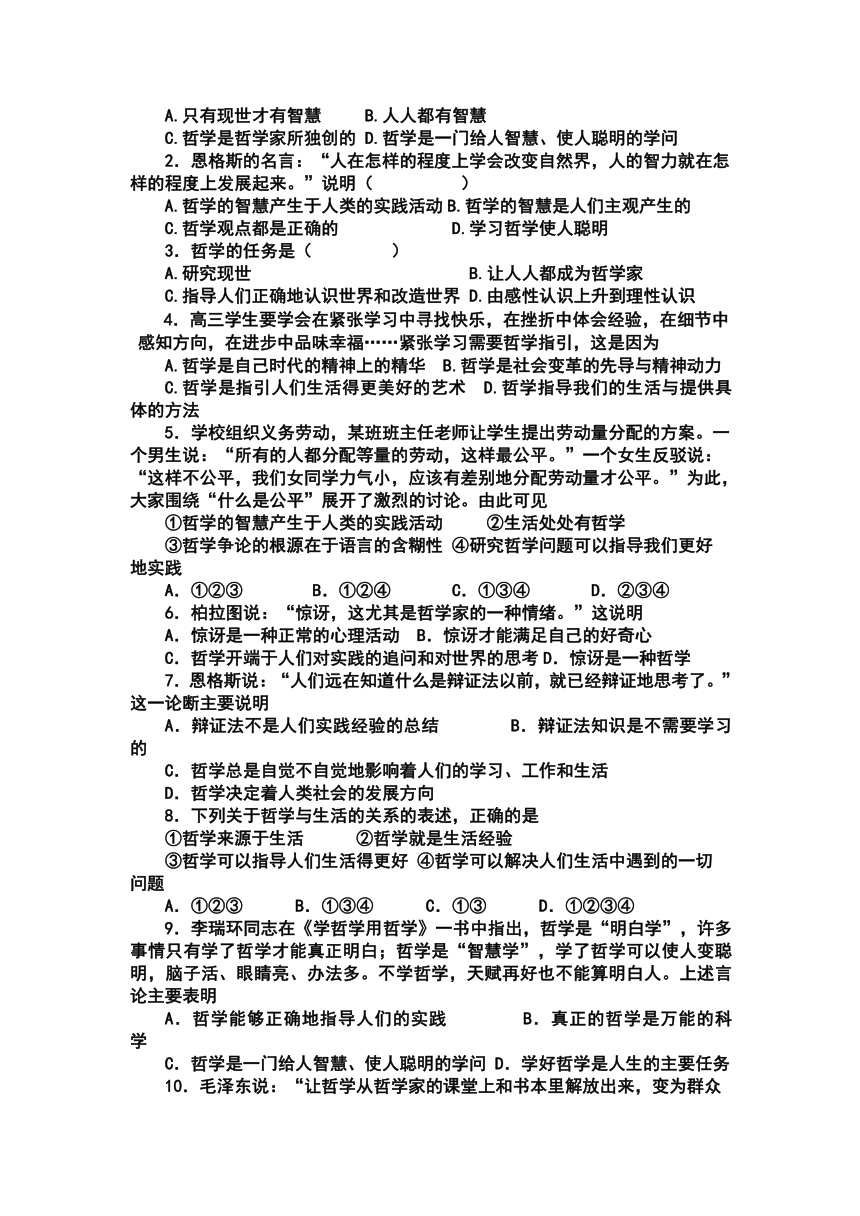 A.只有现世才有智慧　　B.人人都有智慧
C.哲学是哲学家所独创的 D.哲学是一门给人智慧、使人聪明的学问
2．恩格斯的名言：“人在怎样的程度上学会改变自然界，人的智力就在怎样的程度上发展起来。”说明（　　）
A.哲学的智慧产生于人类的实践活动 B.哲学的智慧是人们主观产生的
C.哲学观点都是正确的　　D.学习哲学使人聪明
3．哲学的任务是（　　）
A.研究现世　　B.让人人都成为哲学家
C.指导人们正确地认识世界和改造世界 D.由感性认识上升到理性认识
4．高三学生要学会在紧张学习中寻找快乐，在挫折中体会经验，在细节中感知方向，在进步中品味幸福……紧张学习需要哲学指引，这是因为
A.哲学是自己时代的精神上的精华　B.哲学是社会变革的先导与精神动力
C.哲学是指引人们生活得更美好的艺术　D.哲学指导我们的生活与提供具体的方法
5．学校组织义务劳动，某班班主任老师让学生提出劳动量分配的方案。一个男生说：“所有的人都分配等量的劳动，这样最公平。”一个女生反驳说：“这样不公平，我们女同学力气小，应该有差别地分配劳动量才公平。”为此，大家围绕“什么是公平”展开了激烈的讨论。由此可见
①哲学的智慧产生于人类的实践活动　　②生活处处有哲学
③哲学争论的根源在于语言的含糊性 ④研究哲学问题可以指导我们更好地实践
A．①②③　　B．①②④　　C．①③④　　D．②③④
6．柏拉图说：“惊讶，这尤其是哲学家的一种情绪。”这说明
A．惊讶是一种正常的心理活动　B．惊讶才能满足自己的好奇心
C．哲学开端于人们对实践的追问和对世界的思考 D．惊讶是一种哲学
7．恩格斯说：“人们远在知道什么是辩证法以前，就已经辩证地思考了。”这一论断主要说明
A．辩证法不是人们实践经验的总结　　B．辩证法知识是不需要学习的
C．哲学总是自觉不自觉地影响着人们的学习、工作和生活
D．哲学决定着人类社会的发展方向
8．下列关于哲学与生活的关系的表述，正确的是
①哲学来源于生活　　②哲学就是生活经验
③哲学可以指导人们生活得更好 ④哲学可以解决人们生活中遇到的一切问题
A．①②③　　B．①③④　　C．①③　　D．①②③④
9．李瑞环同志在《学哲学用哲学》一书中指出，哲学是“明白学”，许多事情只有学了哲学才能真正明白；哲学是“智慧学”，学了哲学可以使人变聪明，脑子活、眼睛亮、办法多。不学哲学，天赋再好也不能算明白人。上述言论主要表明
A．哲学能够正确地指导人们的实践　　B．真正的哲学是万能的科学
C．哲学是一门给人智慧、使人聪明的学问 D．学好哲学是人生的主要任务
10．毛泽东说：“让哲学从哲学家的课堂上和书本里解放出来，变为群众